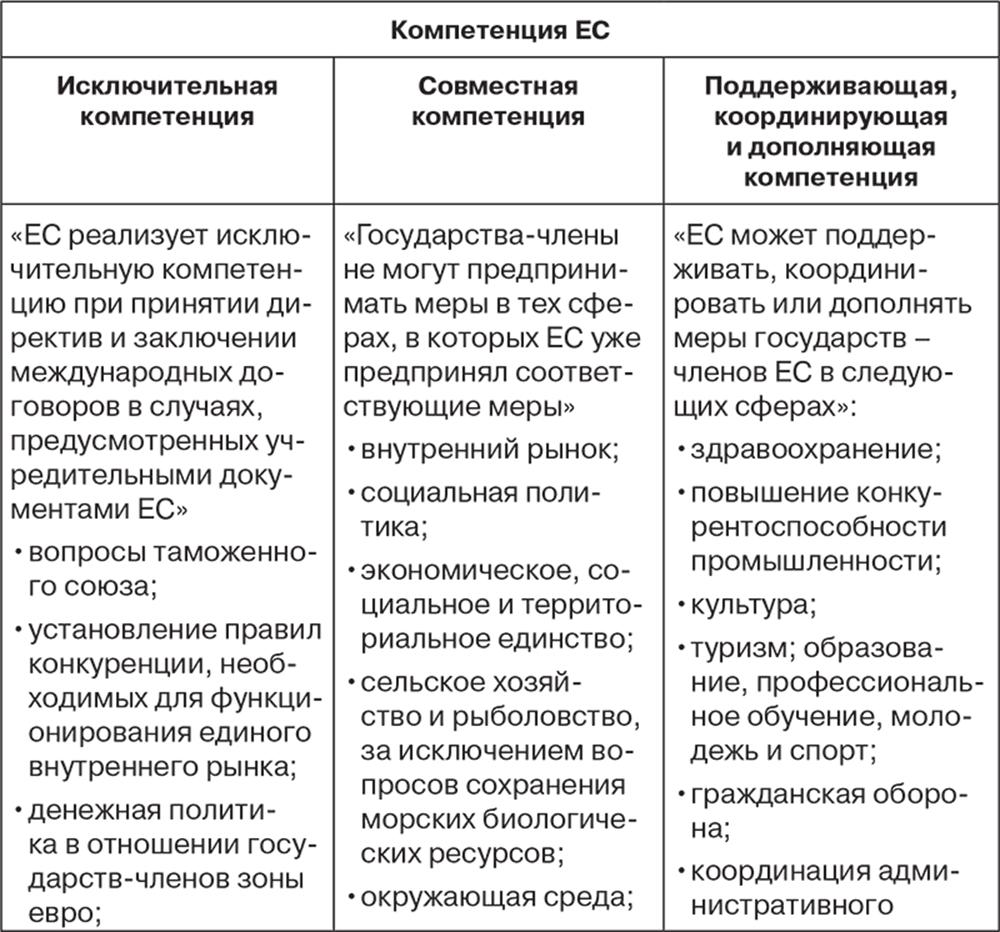 | Компетенция ЕС | | |
|---|---|---|
| Исключительная компетенция | Совместная компетенция | Поддерживающая, координирующая и дополняющая компетенция |
| «ЕС реализует исключительную компетенцию при принятии директив и заключении международных договоров в случаях, предусмотренных учредительными документами ЕС» • вопросы таможенного союза; • установление правил конкуренции, необходимых для функционирования единого внутреннего рынка; • денежная политика в отношении государств-членов зоны евро; | «Государства-члены не могут предпринимать меры в тех сферах, в которых ЕС уже предпринял соответствующие меры» • внутренний рынок; • социальная политика; • экономическое, социальное и территориальное единство; • сельское хозяйство и рыболовство, за исключением вопросов сохранения морских биологических ресурсов; • окружающая среда; | «ЕС может поддерживать, координировать или дополнять меры государств – членов ЕС в следующих сферах»: • здравоохранение; • повышение конкурентоспособности промышленности; • культура; • туризм; образование, профессиональное обучение, молодежь и спорт; • гражданская оборона; • координация административного |